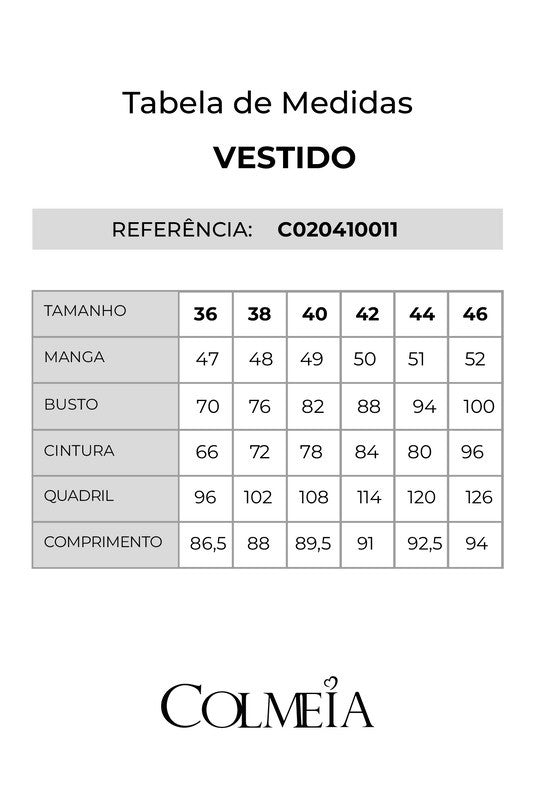 Tabela de Medidas

VESTIDO

REFERÊNCIA: C020410011

| TAMANHO | 36 | 38 | 40 | 42 | 44 | 46 |
|---|---|---|---|---|---|---|
| MANGA | 47 | 48 | 49 | 50 | 51 | 52 |
| BUSTO | 70 | 76 | 82 | 88 | 94 | 100 |
| CINTURA | 66 | 72 | 78 | 84 | 80 | 96 |
| QUADRIL | 96 | 102 | 108 | 114 | 120 | 126 |
| COMPRIMENTO | 86,5 | 88 | 89,5 | 91 | 92,5 | 94 |

COLMEIA